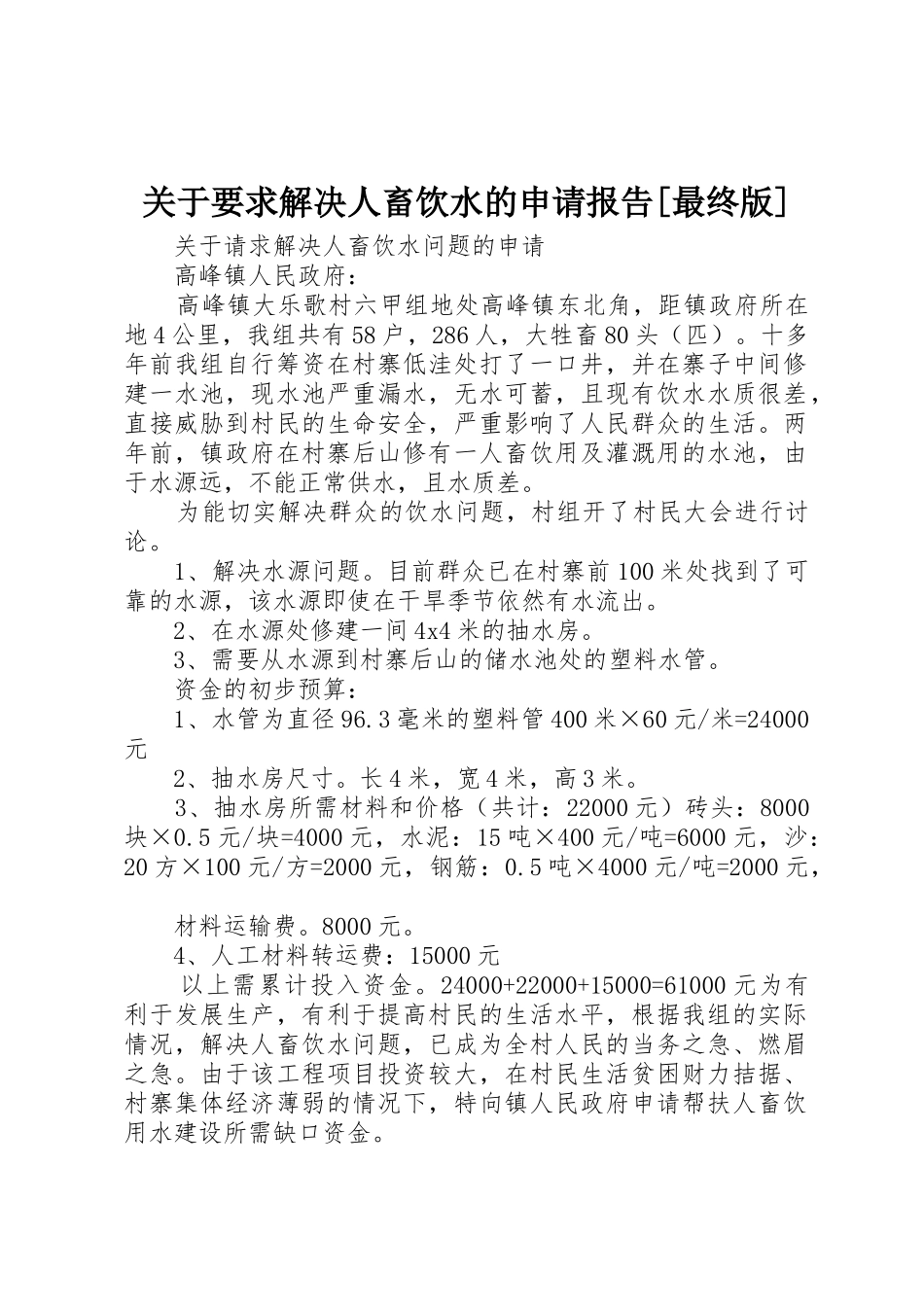 关于要求解决人畜饮水的申请报告[最终版]

关于请求解决人畜饮水问题的申请

高峰镇人民政府：

高峰镇大乐歌村六甲组地处高峰镇东北角，距镇政府所在地4公里，我组共有58户，286人，大牲畜80头（匹）。十多年前我组自行筹资在村寨低洼处打了一口井，并在寨子中间修建一水池，现水池严重漏水，无水可蓄，且现有饮水水质很差，直接威胁到村民的生命安全，严重影响了人民群众的生活。两年前，镇政府在村寨后山修有一人畜饮用及灌溉用的水池，由于水源远，不能正常供水，且水质差。

为能切实解决群众的饮水问题，村组开了村民大会进行讨论。

1、解决水源问题。目前群众已在村寨前100米处找到了可靠的水源，该水源即使在干旱季节依然有水流出。

2、在水源处修建一间4x4米的抽水房。

3、需要从水源到村寨后山的储水池处的塑料水管。

资金的初步预算：

1、水管为直径96.3毫米的塑料管400米×60元/米=24000元

2、抽水房尺寸。长4米，宽4米，高3米。

3、抽水房所需材料和价格（共计：22000元）砖头：8000块×0.5元/块=4000元，水泥：15吨×400元/吨=6000元，沙：20方×100元/方=2000元，钢筋：0.5吨×4000元/吨=2000元，

材料运输费。8000元。

4、人工材料转运费：15000元

以上需累计投入资金。24000+22000+15000=61000元为有利于发展生产，有利于提高村民的生活水平，根据我组的实际情况，解决人畜饮水问题，已成为全村人民的当务之急、燃眉之急。由于该工程项目投资较大，在村民生活贫困财力拮据、村寨集体经济薄弱的情况下，特向镇人民政府申请帮扶人畜饮用水建设所需缺口资金。